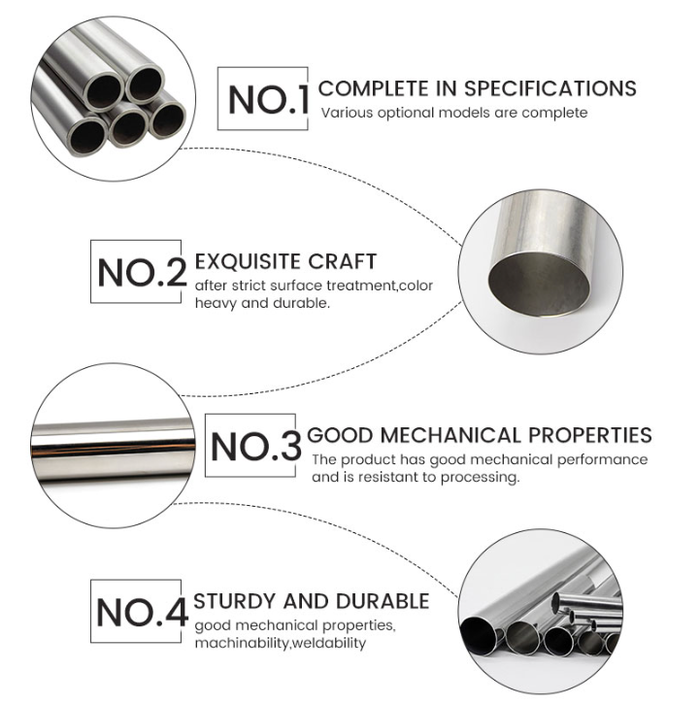 NO.1 COMPLETE IN SPECIFICATIONS
Various optional models are complete

NO.2 EXQUISITE CRAFT
after strict surface treatment,color heavy and durable.

NO.3 GOOD MECHANICAL PROPERTIES
The product has good mechanical performance and is resistant to processing.

NO.4 STURDY AND DURABLE
good mechanical properties, machinability,weldability